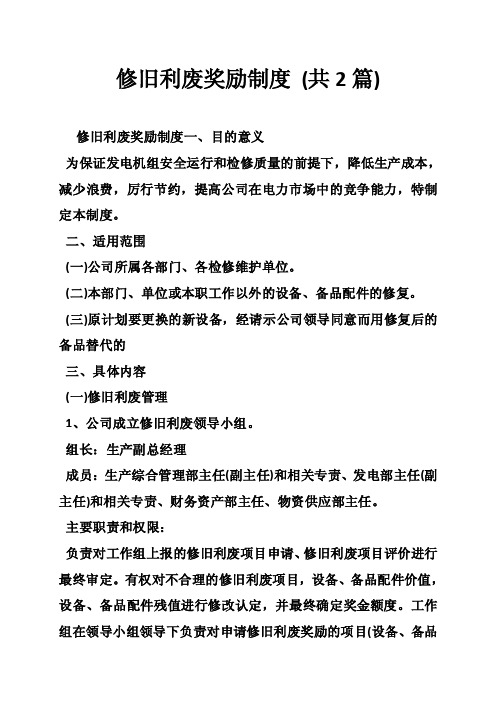 修旧利废奖励制度 (共 2 篇)

修旧利废奖励制度一、目的意义

为保证发电机组安全运行和检修质量的前提下，降低生产成本，减少浪费，厉行节约，提高公司在电力市场中的竞争能力，特制定本制度。

二、适用范围

(一)公司所属各部门、各检修维护单位。

(二)本部门、单位或本职工作以外的设备、备品配件的修复。

(三)原计划要更换的新设备，经请示公司领导同意而用修复后的备品替代的

三、具体内容

(一)修旧利废管理

1、公司成立修旧利废领导小组。

组长：生产副总经理

成员：生产综合管理部主任(副主任)和相关专责、发电部主任(副主任)和相关专责、财务资产部主任、物资供应部主任。

主要职责和权限：

负责对工作组上报的修旧利废项目申请、修旧利废项目评价进行最终审定。有权对不合理的修旧利废项目，设备、备品配件价值，设备、备品配件残值进行修改认定，并最终确定奖金额度。工作组在领导小组领导下负责对申请修旧利废奖励的项目(设备、备品